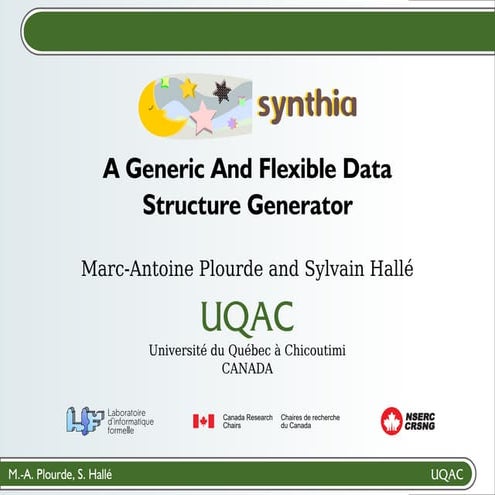 synthia

A Generic And Flexible Data Structure Generator

Marc-Antoine Plourde and Sylvain Hallé

UQAC
Université du Québec à Chicoutimi
CANADA

LIF Laboratoire d'informatique formelle

Canada Research Chairs Chaires de recherche du Canada

NSERC CRSNG

M.-A. Plourde, S. Hallé

UQAC